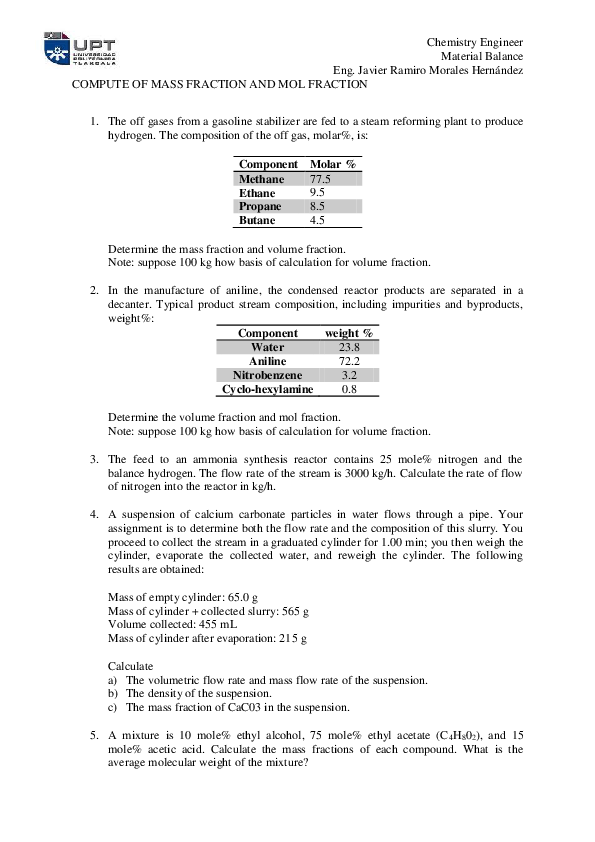 UPT
UNIVERSIDAD POLITÉCNICA TLAXCALA

Chemistry Engineer
Material Balance
Eng. Javier Ramiro Morales Hernández

COMPUTE OF MASS FRACTION AND MOL FRACTION

1. The off gases from a gasoline stabilizer are fed to a steam reforming plant to produce hydrogen. The composition of the off gas, molar%, is:

| Component | Molar % |
|---|---|
| Methane | 77.5 |
| Ethane | 9.5 |
| Propane | 8.5 |
| Butane | 4.5 |

Determine the mass fraction and volume fraction.
Note: suppose 100 kg how basis of calculation for volume fraction.

2. In the manufacture of aniline, the condensed reactor products are separated in a decanter. Typical product stream composition, including impurities and byproducts, weight%:

| Component | weight % |
|---|---|
| Water | 23.8 |
| Aniline | 72.2 |
| Nitrobenzene | 3.2 |
| Cyclo-hexylamine | 0.8 |

Determine the volume fraction and mol fraction.
Note: suppose 100 kg how basis of calculation for volume fraction.

3. The feed to an ammonia synthesis reactor contains 25 mole% nitrogen and the balance hydrogen. The flow rate of the stream is 3000 kg/h. Calculate the rate of flow of nitrogen into the reactor in kg/h.

4. A suspension of calcium carbonate particles in water flows through a pipe. Your assignment is to determine both the flow rate and the composition of this slurry. You proceed to collect the stream in a graduated cylinder for 1.00 min; you then weigh the cylinder, evaporate the collected water, and reweigh the cylinder. The following results are obtained:

Mass of empty cylinder: 65.0 g
Mass of cylinder + collected slurry: 565 g
Volume collected: 455 mL
Mass of cylinder after evaporation: 215 g

Calculate
a) The volumetric flow rate and mass flow rate of the suspension.
b) The density of the suspension.
c) The mass fraction of CaC03 in the suspension.

5. A mixture is 10 mole% ethyl alcohol, 75 mole% ethyl acetate ($C_4H_80_2$), and 15 mole% acetic acid. Calculate the mass fractions of each compound. What is the average molecular weight of the mixture?